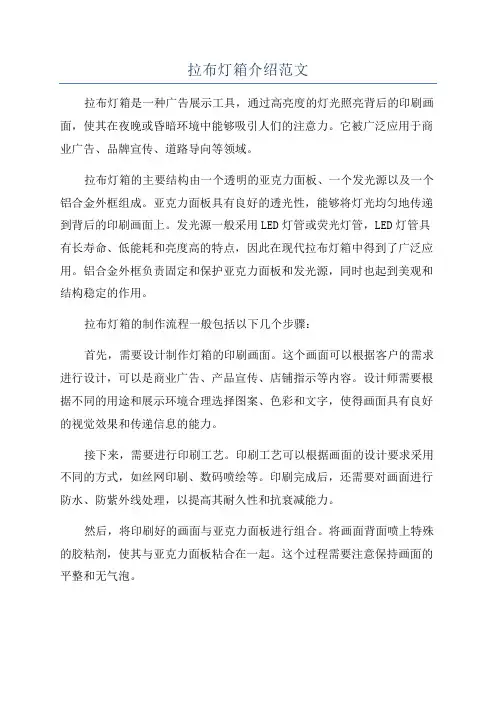 拉布灯箱介绍范文

拉布灯箱是一种广告展示工具，通过高亮度的灯光照亮背后的印刷画面，使其在夜晚或昏暗环境中能够吸引人们的注意力。它被广泛应用于商业广告、品牌宣传、道路导向等领域。

拉布灯箱的主要结构由一个透明的亚克力面板、一个发光源以及一个铝合金外框组成。亚克力面板具有良好的透光性，能够将灯光均匀地传递到背后的印刷画面上。发光源一般采用LED灯管或荧光灯管，LED灯管具有长寿命、低能耗和亮度高的特点，因此在现代拉布灯箱中得到了广泛应用。铝合金外框负责固定和保护亚克力面板和发光源，同时也起到美观和结构稳定的作用。

拉布灯箱的制作流程一般包括以下几个步骤：

首先，需要设计制作灯箱的印刷画面。这个画面可以根据客户的需求进行设计，可以是商业广告、产品宣传、店铺指示等内容。设计师需要根据不同的用途和展示环境合理选择图案、色彩和文字，使得画面具有良好的视觉效果和传递信息的能力。

接下来，需要进行印刷工艺。印刷工艺可以根据画面的设计要求采用不同的方式，如丝网印刷、数码喷绘等。印刷完成后，还需要对画面进行防水、防紫外线处理，以提高其耐久性和抗衰减能力。

然后，将印刷好的画面与亚克力面板进行组合。将画面背面喷上特殊的胶粘剂，使其与亚克力面板粘合在一起。这个过程需要注意保持画面的平整和无气泡。